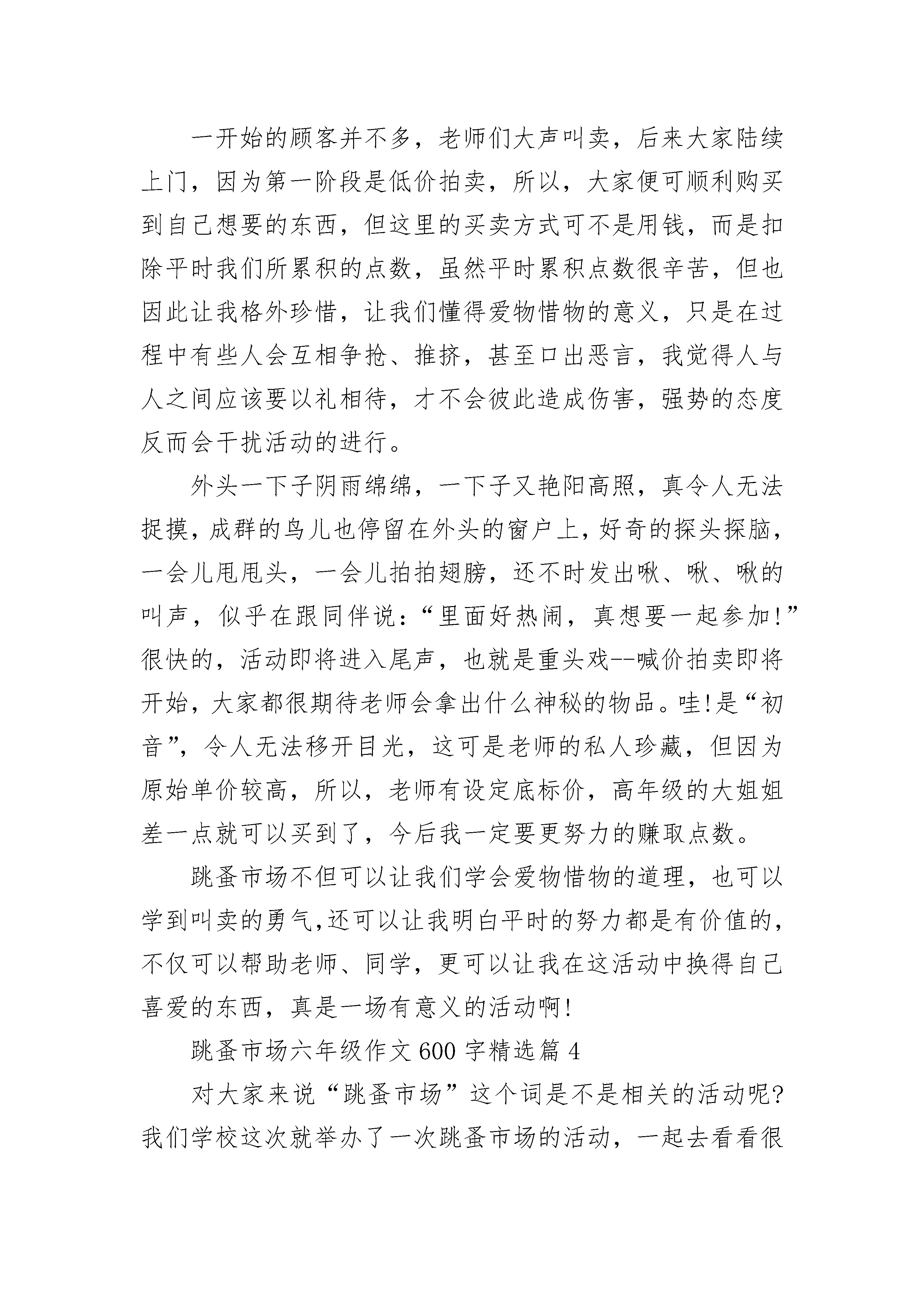 一开始的顾客并不多，老师们大声叫卖，后来大家陆续上门，因为第一阶段是低价拍卖，所以，大家便可顺利购买到自己想要的东西，但这里的买卖方式可不是用钱，而是扣除平时我们所累积的点数，虽然平时累积点数很辛苦，但也因此让我格外珍惜，让我们懂得爱物惜物的意义，只是在过程中有些人会互相争抢、推挤，甚至口出恶言，我觉得人与人之间应该要以礼相待，才不会彼此造成伤害，强势的态度反而会干扰活动的进行。

外头一下子阴雨绵绵，一下子又艳阳高照，真令人无法捉摸，成群的鸟儿也停留在外头的窗户上，好奇的探头探脑，一会儿甩甩头，一会儿拍拍翅膀，还不时发出啾、啾、啾的叫声，似乎在跟同伴说：“里面好热闹，真想要一起参加!”很快的，活动即将进入尾声，也就是重头戏--喊价拍卖即将开始，大家都很期待老师会拿出什么神秘的物品。哇!是“初音”，令人无法移开目光，这可是老师的私人珍藏，但因为原始单价较高，所以，老师有设定底标价，高年级的大姐姐差一点就可以买到了，今后我一定要更努力的赚取点数。

跳蚤市场不但可以让我们学会爱物惜物的道理，也可以学到叫卖的勇气,还可以让我明白平时的努力都是有价值的，不仅可以帮助老师、同学，更可以让我在这活动中换得自己喜爱的东西，真是一场有意义的活动啊!

跳蚤市场六年级作文600字精选篇4

对大家来说“跳蚤市场”这个词是不是相关的活动呢?我们学校这次就举办了一次跳蚤市场的活动，一起去看看很